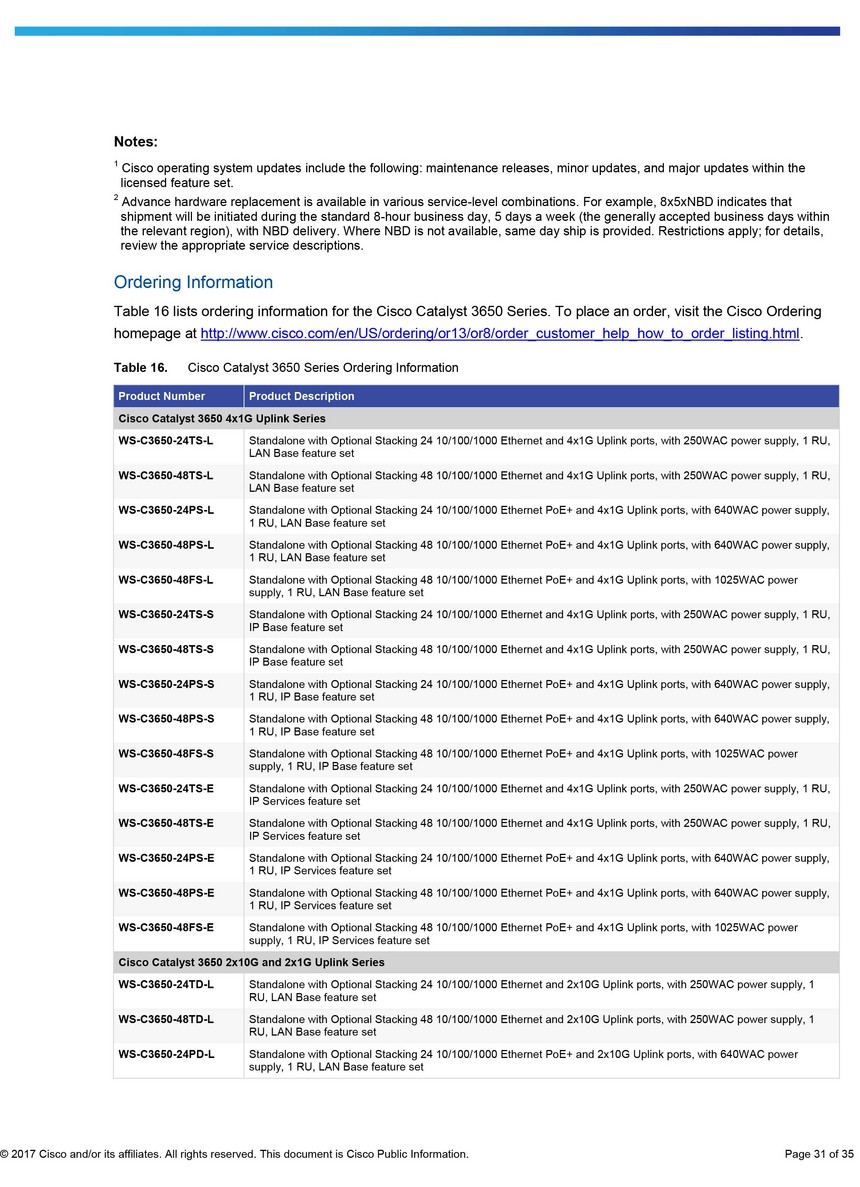 Notes:

$^{1}$ Cisco operating system updates include the following: maintenance releases, minor updates, and major updates within the licensed feature set.

$^{2}$ Advance hardware replacement is available in various service-level combinations. For example, 8x5xNBD indicates that shipment will be initiated during the standard 8-hour business day, 5 days a week (the generally accepted business days within the relevant region), with NBD delivery. Where NBD is not available, same day ship is provided. Restrictions apply; for details, review the appropriate service descriptions.

Ordering Information

Table 16 lists ordering information for the Cisco Catalyst 3650 Series. To place an order, visit the Cisco Ordering homepage at http://www.cisco.com/en/US/ordering/or13/or8/order_customer_help_how_to_order_listing.html.

Table 16. Cisco Catalyst 3650 Series Ordering Information

| Product Number | Product Description |
|---|---|
| Cisco Catalyst 3650 4x1G Uplink Series | |
| WS-C3650-24TS-L | Standalone with Optional Stacking 24 10/100/1000 Ethernet and 4x1G Uplink ports, with 250WAC power supply, 1 RU, LAN Base feature set |
| WS-C3650-48TS-L | Standalone with Optional Stacking 48 10/100/1000 Ethernet and 4x1G Uplink ports, with 250WAC power supply, 1 RU, LAN Base feature set |
| WS-C3650-24PS-L | Standalone with Optional Stacking 24 10/100/1000 Ethernet PoE+ and 4x1G Uplink ports, with 640WAC power supply, 1 RU, LAN Base feature set |
| WS-C3650-48PS-L | Standalone with Optional Stacking 48 10/100/1000 Ethernet PoE+ and 4x1G Uplink ports, with 640WAC power supply, 1 RU, LAN Base feature set |
| WS-C3650-48FS-L | Standalone with Optional Stacking 48 10/100/1000 Ethernet PoE+ and 4x1G Uplink ports, with 1025WAC power supply, 1 RU, LAN Base feature set |
| WS-C3650-24TS-S | Standalone with Optional Stacking 24 10/100/1000 Ethernet and 4x1G Uplink ports, with 250WAC power supply, 1 RU, IP Base feature set |
| WS-C3650-48TS-S | Standalone with Optional Stacking 48 10/100/1000 Ethernet and 4x1G Uplink ports, with 250WAC power supply, 1 RU, IP Base feature set |
| WS-C3650-24PS-S | Standalone with Optional Stacking 24 10/100/1000 Ethernet PoE+ and 4x1G Uplink ports, with 640WAC power supply, 1 RU, IP Base feature set |
| WS-C3650-48PS-S | Standalone with Optional Stacking 48 10/100/1000 Ethernet PoE+ and 4x1G Uplink ports, with 640WAC power supply, 1 RU, IP Base feature set |
| WS-C3650-48FS-S | Standalone with Optional Stacking 48 10/100/1000 Ethernet PoE+ and 4x1G Uplink ports, with 1025WAC power supply, 1 RU, IP Base feature set |
| WS-C3650-24TS-E | Standalone with Optional Stacking 24 10/100/1000 Ethernet and 4x1G Uplink ports, with 250WAC power supply, 1 RU, IP Services feature set |
| WS-C3650-48TS-E | Standalone with Optional Stacking 48 10/100/1000 Ethernet and 4x1G Uplink ports, with 250WAC power supply, 1 RU, IP Services feature set |
| WS-C3650-24PS-E | Standalone with Optional Stacking 24 10/100/1000 Ethernet PoE+ and 4x1G Uplink ports, with 640WAC power supply, 1 RU, IP Services feature set |
| WS-C3650-48PS-E | Standalone with Optional Stacking 48 10/100/1000 Ethernet PoE+ and 4x1G Uplink ports, with 640WAC power supply, 1 RU, IP Services feature set |
| WS-C3650-48FS-E | Standalone with Optional Stacking 48 10/100/1000 Ethernet PoE+ and 4x1G Uplink ports, with 1025WAC power supply, 1 RU, IP Services feature set |
| Cisco Catalyst 3650 2x10G and 2x1G Uplink Series | |
| WS-C3650-24TD-L | Standalone with Optional Stacking 24 10/100/1000 Ethernet and 2x10G Uplink ports, with 250WAC power supply, 1 RU, LAN Base feature set |
| WS-C3650-48TD-L | Standalone with Optional Stacking 48 10/100/1000 Ethernet and 2x10G Uplink ports, with 250WAC power supply, 1 RU, LAN Base feature set |
| WS-C3650-24PD-L | Standalone with Optional Stacking 24 10/100/1000 Ethernet PoE+ and 2x10G Uplink ports, with 640WAC power supply, 1 RU, LAN Base feature set |

© 2017 Cisco and/or its affiliates. All rights reserved. This document is Cisco Public Information. Page 31 of 35